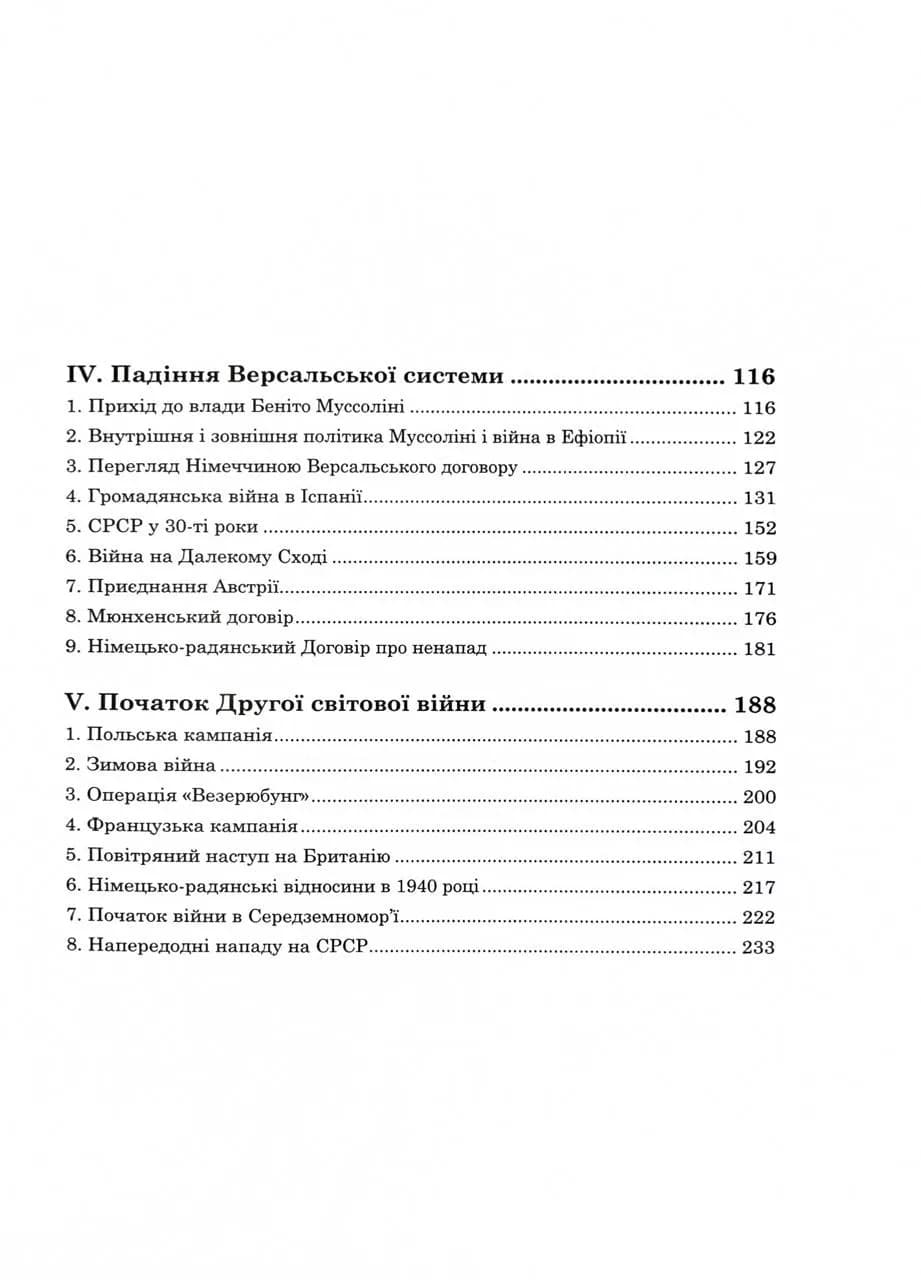 IV. Падіння Версальської системи 116

1. Прихід до влади Беніто Муссоліні 116
2. Внутрішня і зовнішня політика Муссоліні і війна в Ефіопії 122
3. Перегляд Німеччиною Версальського договору 127
4. Громадянська війна в Іспанії 131
5. СРСР у 30-ті роки 152
6. Війна на Далекому Сході 159
7. Приєднання Австрії 171
8. Мюнхенський договір 176
9. Німецько-радянський Договір про ненапад 181

V. Початок Другої світової війни 188

1. Польська кампанія 188
2. Зимова війна 192
3. Операція «Везерюбунг» 200
4. Французька кампанія 204
5. Повітряний наступ на Британію 211
6. Німецько-радянські відносини в 1940 році 217
7. Початок війни в Середземномор'ї 222
8. Напередодні нападу на СРСР 233